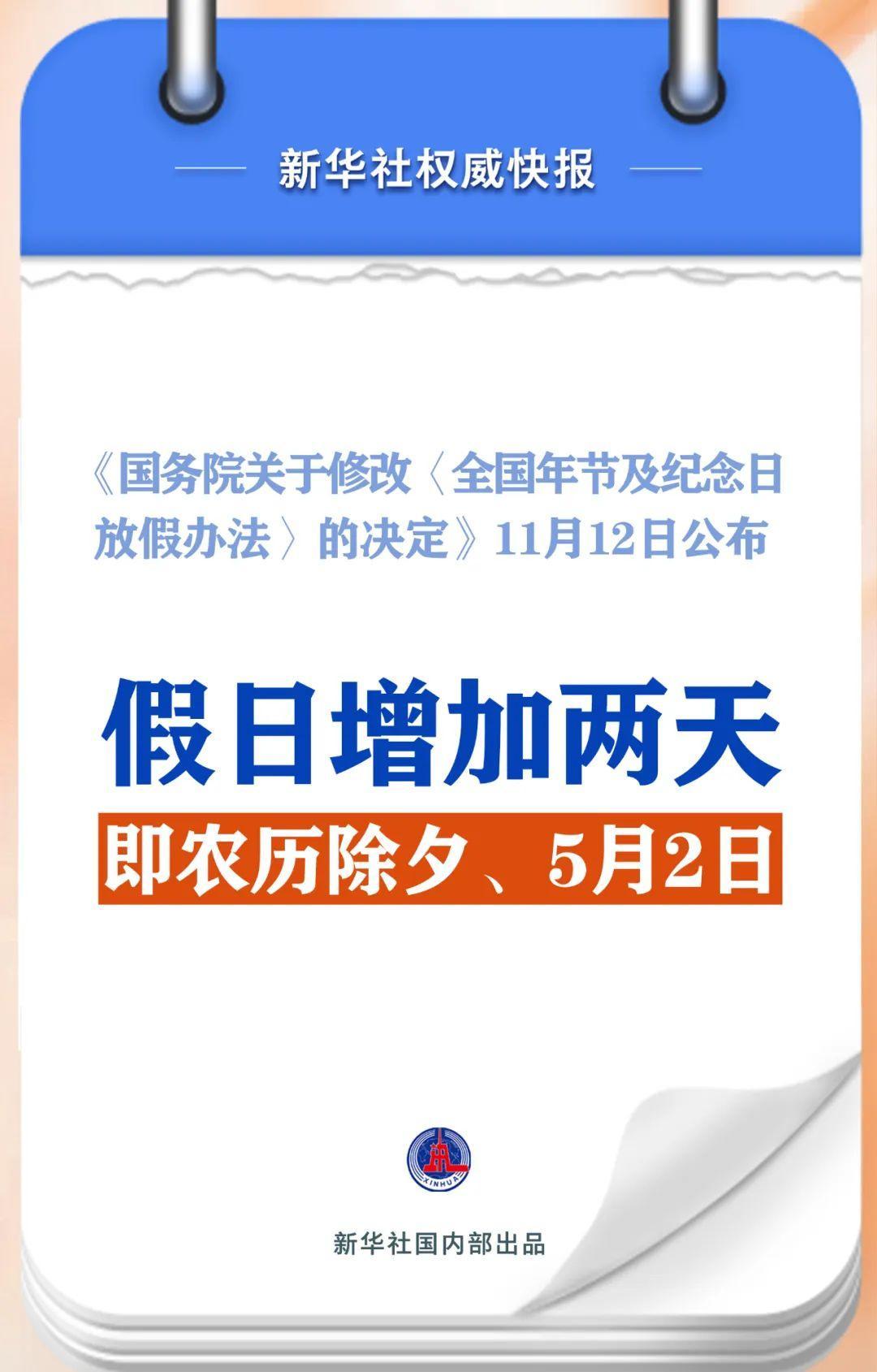 新华社权威快报

《国务院关于修改〈全国年节及纪念日放假办法〉的决定》11月12日公布

假日增加两天

即农历除夕、5月2日

XINHUA

新华社国内部出品